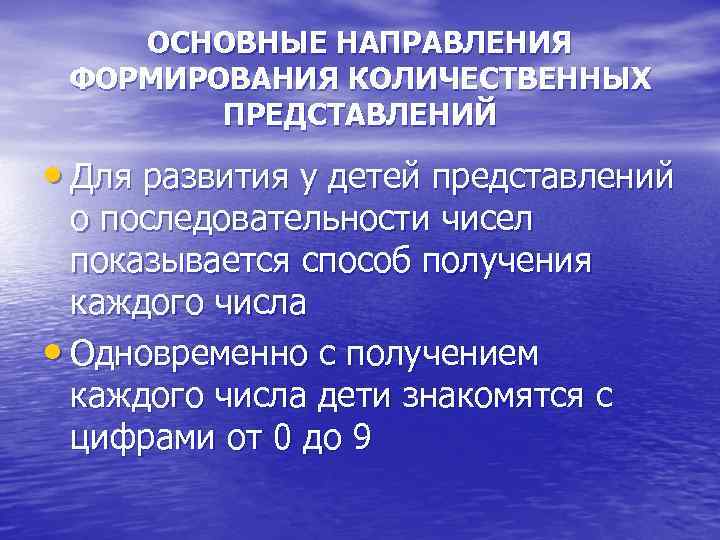 ОСНОВНЫЕ НАПРАВЛЕНИЯ ФОРМИРОВАНИЯ КОЛИЧЕСТВЕННЫХ ПРЕДСТАВЛЕНИЙ

• Для развития у детей представлений о последовательности чисел показывается способ получения каждого числа

• Одновременно с получением каждого числа дети знакомятся с цифрами от 0 до 9